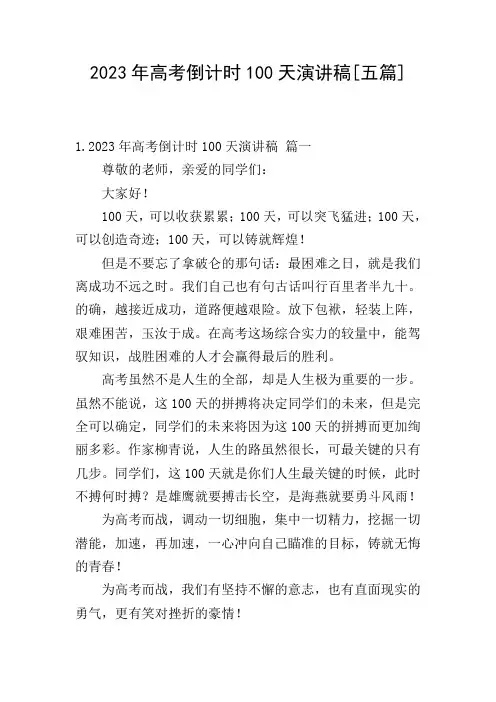 2023年高考倒计时100天演讲稿[五篇]

1.2023年高考倒计时100天演讲稿 篇一

尊敬的老师，亲爱的同学们：

大家好！

100天，可以收获累累；100天，可以突飞猛进；100天，可以创造奇迹；100天，可以铸就辉煌！

但是不要忘了拿破仑的那句话：最困难之日，就是我们离成功不远之时。我们自己也有句古话叫行百里者半九十。的确，越接近成功，道路便越艰险。放下包袱，轻装上阵，艰难困苦，玉汝于成。在高考这场综合实力的较量中，能驾驭知识，战胜困难的人才会赢得最后的胜利。

高考虽然不是人生的全部，却是人生极为重要的一步。虽然不能说，这100天的拼搏将决定同学们的未来，但是完全可以确定，同学们的未来将因为这100天的拼搏而更加绚丽多彩。作家柳青说，人生的路虽然很长，可最关键的只有几步。同学们，这100天就是你们人生最关键的时候，此时不搏何时搏？是雄鹰就要搏击长空，是海燕就要勇斗风雨！

为高考而战，调动一切细胞，集中一切精力，挖掘一切潜能，加速，再加速，一心冲向自己瞄准的目标，铸就无悔的青春！

为高考而战，我们有坚持不懈的意志，也有直面现实的勇气，更有笑对挫折的豪情！